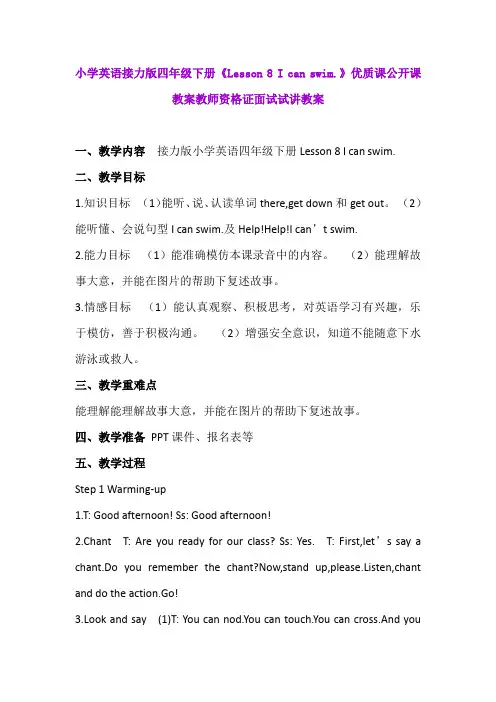 小学英语接力版四年级下册《Lesson 8 I can swim.》优质课公开课教案教师资格证面试试讲教案

一、教学内容　接力版小学英语四年级下册 Lesson 8 I can swim.

二、教学目标

1.知识目标　(1)能听、说、认读单词 there,get down 和 get out。（2）能听懂、会说句型 I can swim.及 Help!Help!I can’t swim.

2.能力目标　（1）能准确模仿本课录音中的内容。　（2）能理解故事大意，并能在图片的帮助下复述故事。

3.情感目标　（1）能认真观察、积极思考，对英语学习有兴趣，乐于模仿，善于积极沟通。　（2）增强安全意识，知道不能随意下水游泳或救人。

三、教学重难点

能理解能理解故事大意，并能在图片的帮助下复述故事。

四、教学准备　PPT 课件、报名表等

五、教学过程

Step 1 Warming-up

1.T: Good afternoon! Ss: Good afternoon!

2.Chant　T: Are you ready for our class? Ss: Yes.　T: First,let’s say a chant.Do you remember the chant?Now,stand up,please.Listen,chant and do the action.Go!

3.Look and say　(1)T: You can nod.You can touch.You can cross.And you